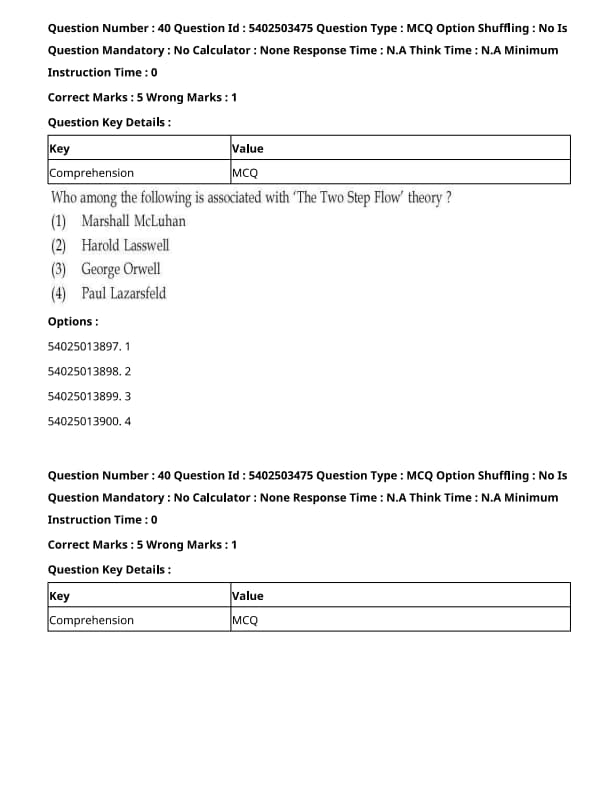 Question Number : 40 Question Id : 5402503475 Question Type : MCQ Option Shuffling : No Is Question Mandatory : No Calculator : None Response Time : N.A Think Time : N.A Minimum Instruction Time : 0

Correct Marks : 5 Wrong Marks : 1

Question Key Details :

| Key | Value |
|---|---|
| Comprehension | MCQ |

Who among the following is associated with 'The Two Step Flow' theory ?

(1) Marshall McLuhan

(2) Harold Lasswell

(3) George Orwell

(4) Paul Lazarsfeld

Options :

54025013897. 1

54025013898. 2

54025013899. 3

54025013900. 4

Question Number : 40 Question Id : 5402503475 Question Type : MCQ Option Shuffling : No Is Question Mandatory : No Calculator : None Response Time : N.A Think Time : N.A Minimum Instruction Time : 0

Correct Marks : 5 Wrong Marks : 1

Question Key Details :

| Key | Value |
|---|---|
| Comprehension | MCQ |